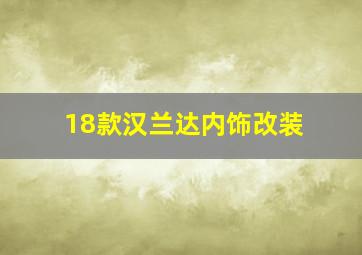 18款汉兰达内饰改装